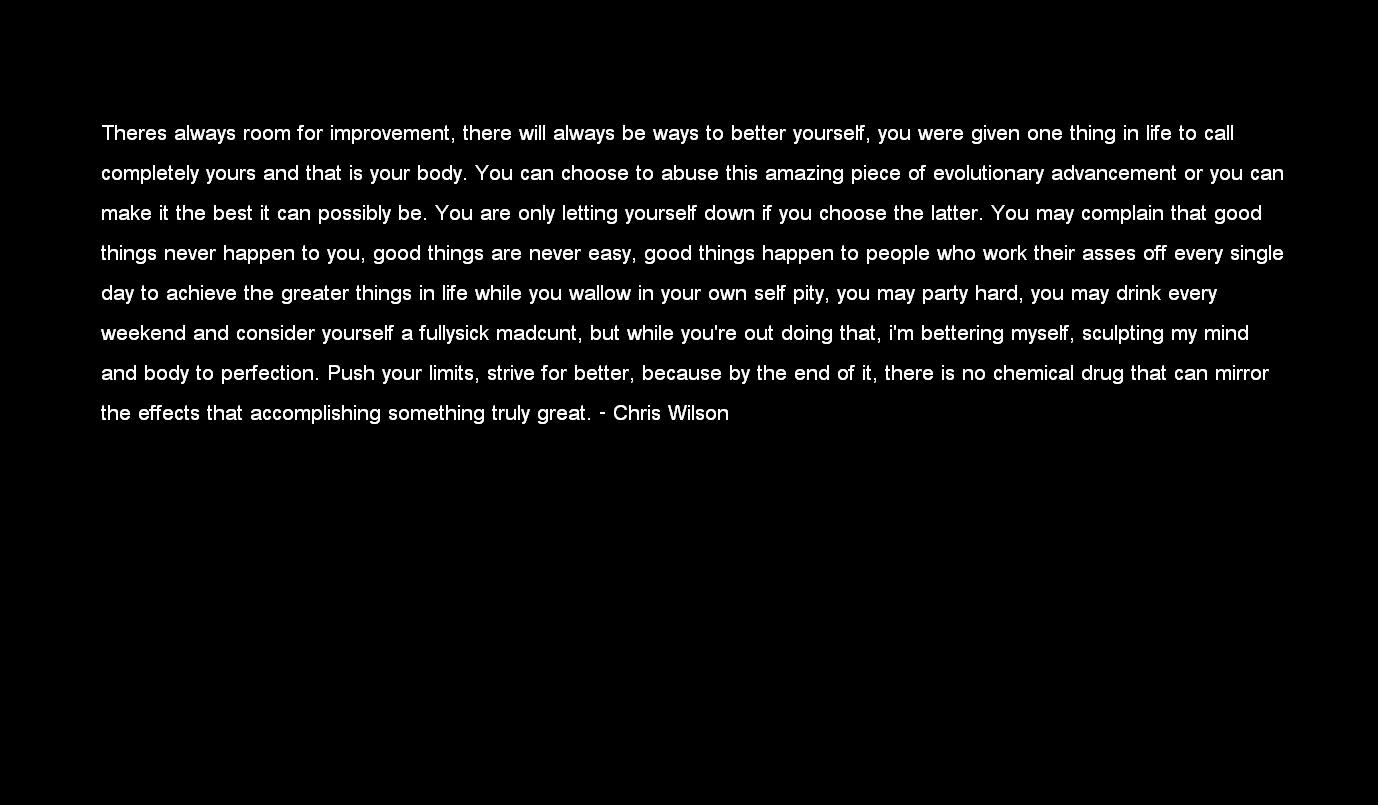 Theres always room for improvement, there will always be ways to better yourself, you were given one thing in life to call completely yours and that is your body. You can choose to abuse this amazing piece of evolutionary advancement or you can make it the best it can possibly be. You are only letting yourself down if you choose the latter. You may complain that good things never happen to you, good things are never easy, good things happen to people who work their asses off every single day to achieve the greater things in life while you wallow in your own self pity, you may party hard, you may drink every weekend and consider yourself a fullysick madcunt, but while you're out doing that, i'm bettering myself, sculpting my mind and body to perfection. Push your limits, strive for better, because by the end of it, there is no chemical drug that can mirror the effects that accomplishing something truly great. - Chris Wilson